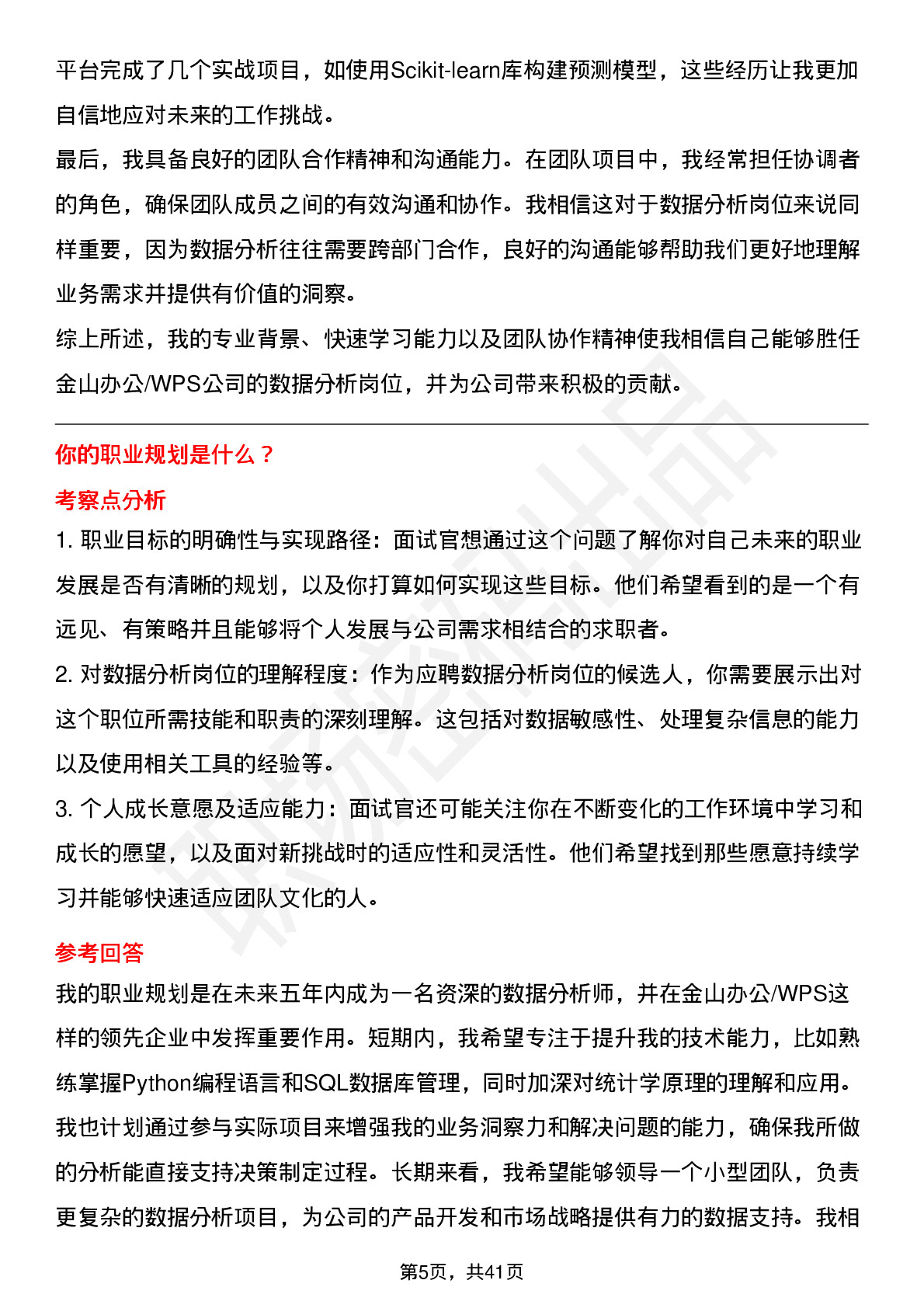 平台完成了几个实战项目，如使用Scikit-learn库构建预测模型，这些经历让我更加自信地应对未来的工作挑战。

最后，我具备良好的团队合作精神和沟通能力。在团队项目中，我经常担任协调者的角色，确保团队成员之间的有效沟通和协作。我相信这对于数据分析岗位来说同样重要，因为数据分析往往需要跨部门合作，良好的沟通能够帮助我们更好地理解业务需求并提供有价值的洞察。

综上所述，我的专业背景、快速学习能力以及团队协作精神使我相信自己能够胜任金山办公/WPS公司的数据分析岗位，并为公司带来积极的贡献。

你的职业规划是什么？

考察点分析

1. 职业目标的明确性与实现路径：面试官想通过这个问题了解你对自己未来的职业发展是否有清晰的规划，以及你打算如何实现这些目标。他们希望看到的是一个有远见、有策略并且能够将个人发展与公司需求相结合的求职者。

2. 对数据分析岗位的理解程度：作为应聘数据分析岗位的候选人，你需要展示出对这个职位所需技能和职责的深刻理解。这包括对数据敏感性、处理复杂信息的能力以及使用相关工具的经验等。

3. 个人成长意愿及适应能力：面试官还可能关注你在不断变化的工作环境中学习和成长的愿望，以及面对新挑战时的适应性和灵活性。他们希望找到那些愿意持续学习并能够快速适应团队文化的人。

参考回答

我的职业规划是在未来五年内成为一名资深的数据分析师，并在金山办公/WPS这样的领先企业中发挥重要作用。短期内，我希望专注于提升我的技术能力，比如熟练掌握Python编程语言和SQL数据库管理，同时加深对统计学原理的理解和应用。我也计划通过参与实际项目来增强我的业务洞察力和解决问题的能力，确保我所做的分析能直接支持决策制定过程。长期来看，我希望能够领导一个小型团队，负责更复杂的数据分析项目，为公司的产品开发和市场战略提供有力的数据支持。我相

第5页，共41页